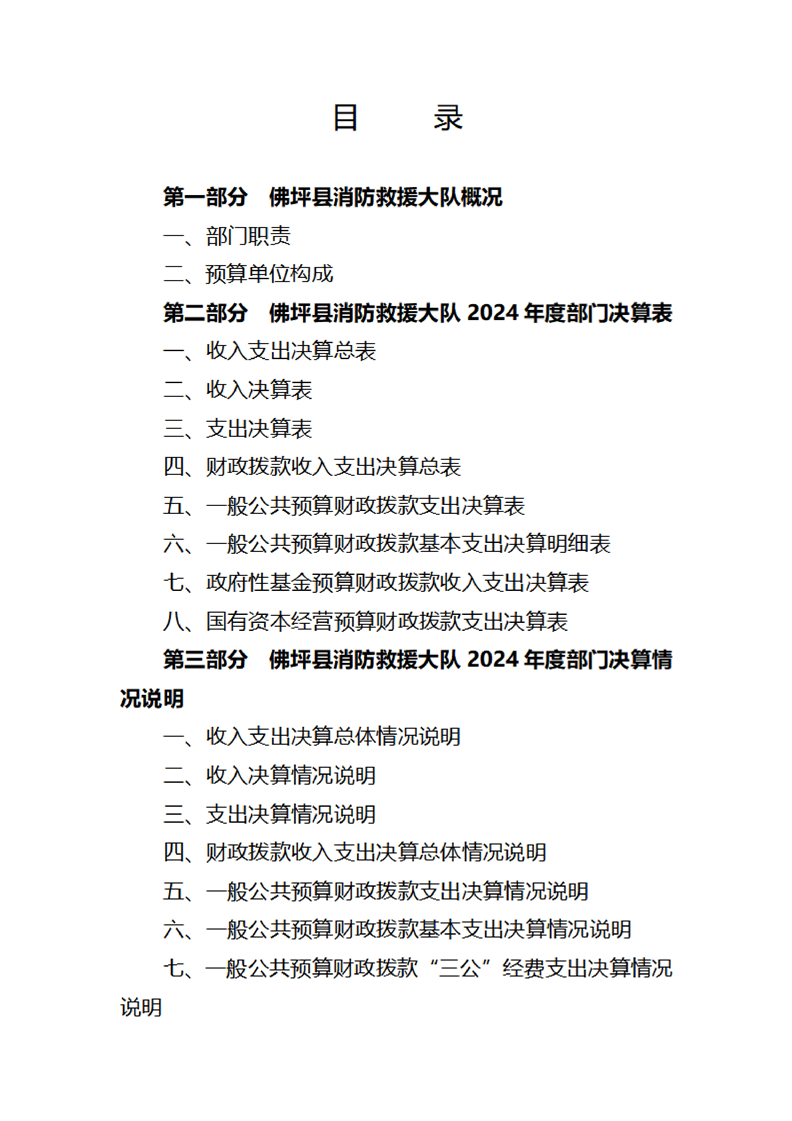 目 录

第一部分 佛坪县消防救援大队概况

一、部门职责

二、预算单位构成

第二部分 佛坪县消防救援大队2024年度部门决算表

一、收入支出决算总表

二、收入决算表

三、支出决算表

四、财政拨款收入支出决算总表

五、一般公共预算财政拨款支出决算表

六、一般公共预算财政拨款基本支出决算明细表

七、政府性基金预算财政拨款收入支出决算表

八、国有资本经营预算财政拨款支出决算表

第三部分 佛坪县消防救援大队2024年度部门决算情况说明

一、收入支出决算总体情况说明

二、收入决算情况说明

三、支出决算情况说明

四、财政拨款收入支出决算总体情况说明

五、一般公共预算财政拨款支出决算情况说明

六、一般公共预算财政拨款基本支出决算情况说明

七、一般公共预算财政拨款“三公”经费支出决算情况说明